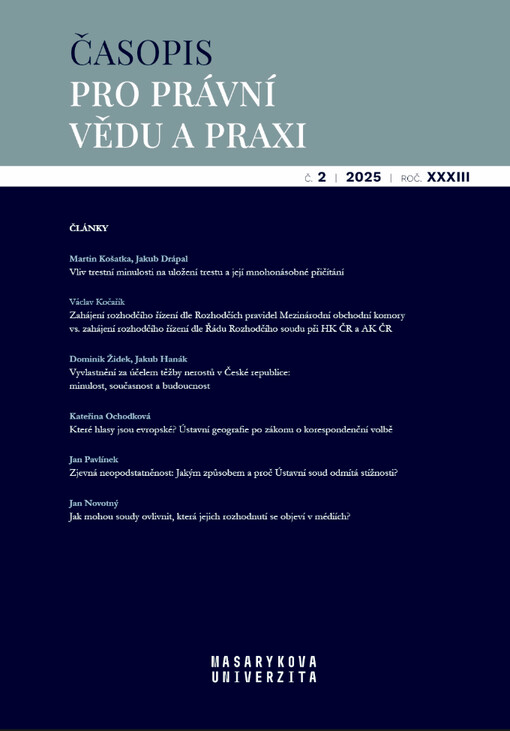 ČASOPIS
PRO PRÁVNÍ
VĚDU A PRAXI

Č. 2 | 2025 | ROČ. XXXIII

ČLÁNKY

Martin Košatka, Jakub Drápal
Vliv trestní minulosti na uložení trestu a její mnohonásobné přičítání

Václav Kočařík
Zahájení rozhodčího řízení dle Rozhodčích pravidel Mezinárodní obchodní komory vs. zahájení rozhodčího řízení dle Řádu Rozhodčího soudu při HK ČR a AK ČR

Dominik Židek, Jakub Hanák
Vyvlastnění za účelem těžby nerostů v České republice: minulost, současnost a budoucnost

Kateřina Ochodková
Které hlasy jsou evropské? Ústavní geografie po zákonu o korespondenční volbě

Jan Pavlínek
Zjevná neopodstatněnost: Jakým způsobem a proč Ústavní soud odmítá stížnosti?

Jan Novotný
Jak mohou soudy ovlivnit, která jejich rozhodnutí se objeví v médiích?

MASARYKOVA
UNIVERZITA